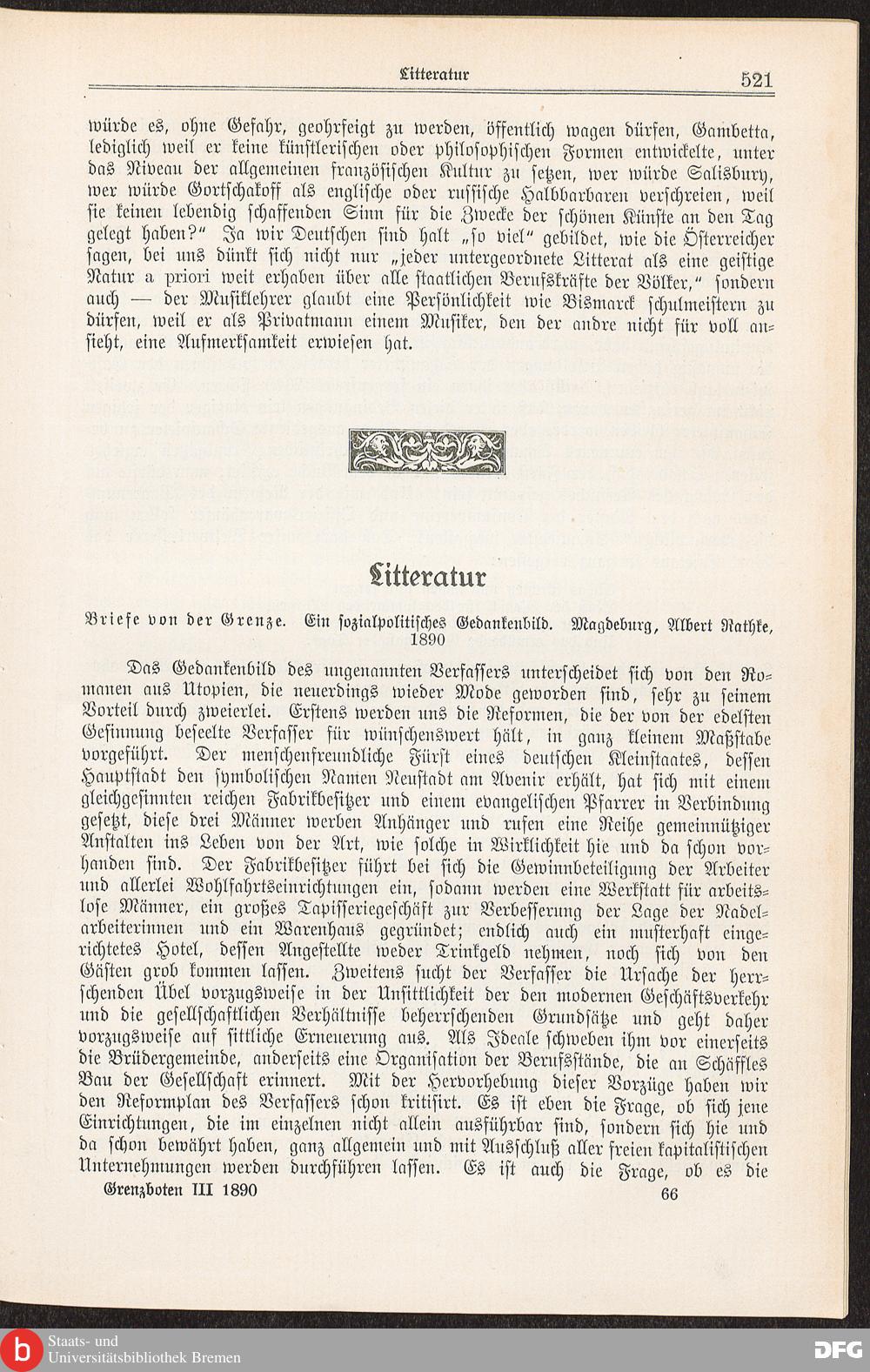 Litteratur 521

würde es, ohne Gefahr, geohrfeigt zu werden, öffentlich wagen dürfen, Gambetta, lediglich weil er keine künstlerischen oder philosophischen Formen entwickelte, unter das Niveau der allgemeinen französischen Kultur zu setzen, wer würde Salisbury, wer würde Gortschakoff als englische oder russische Halbbarbaren verschreien, weil sie keinen lebendig schaffenden Sinn für die Zwecke der schönen Künste an den Tag gelegt haben?" Ja wir Deutschen sind halt „so viel" gebildet, wie die Österreicher sagen, bei uns dünkt sich nicht nur „jeder untergeordnete Litterat als eine geistige Natur a priori weit erhaben über alle staatlichen Berufskräfte der Völker," sondern auch — der Musiklehrer glaubt eine Persönlichkeit wie Bismarck schulmeistern zu dürfen, weil er als Privatmann einem Musiker, den der andre nicht für voll ansieht, eine Aufmerksamkeit erwiesen hat.

Litteratur

Briefe von der Grenze. Ein sozialpolitisches Gedankenbild. Magdeburg, Albert Rathke, 1890

Das Gedankenbild des ungenannten Verfassers unterscheidet sich von den Romanen aus Utopien, die neuerdings wieder Mode geworden sind, sehr zu seinem Vorteil durch zweierlei. Erstens werden uns die Reformen, die der von der edelsten Gesinnung beseelte Verfasser für wünschenswert hält, in ganz kleinem Maßstabe vorgeführt. Der menschenfreundliche Fürst eines deutschen Kleinstaates, dessen Hauptstadt den symbolischen Namen Neustadt am Avenir erhält, hat sich mit einem gleichgesinnten reichen Fabrikbesitzer und einem evangelischen Pfarrer in Verbindung gesetzt, diese drei Männer werben Anhänger und rufen eine Reihe gemeinnütziger Anstalten ins Leben von der Art, wie solche in Wirklichkeit hie und da schon vorhanden sind. Der Fabrikbesitzer führt bei sich die Gewinnbeteiligung der Arbeiter und allerlei Wohlfahrtseinrichtungen ein, sodann werden eine Werkstatt für arbeitslose Männer, ein großes Tapisseriegeschäft zur Verbesserung der Lage der Nadelarbeiterinnen und ein Warenhaus gegründet; endlich auch ein musterhaft eingerichtetes Hotel, dessen Angestellte weder Trinkgeld nehmen, noch sich von den Gästen grob kommen lassen. Zweitens sucht der Verfasser die Ursache der herrschenden Übel vorzugsweise in der Unsittlichkeit der den modernen Geschäftsverkehr und die gesellschaftlichen Verhältnisse beherrschenden Grundsätze und geht daher vorzugsweise auf sittliche Erneuerung aus. Als Ideale schweben ihm vor einerseits die Brüdergemeinde, anderseits eine Organisation der Berufsstände, die an Schäffles Bau der Gesellschaft erinnert. Mit der Hervorhebung dieser Vorzüge haben wir den Reformplan des Verfassers schon kritisirt. Es ist eben die Frage, ob sich jene Einrichtungen, die im einzelnen nicht allein ausführbar sind, sondern sich hie und da schon bewährt haben, ganz allgemein und mit Ausschluß aller freien kapitalistischen Unternehmungen werden durchführen lassen. Es ist auch die Frage, ob es die

Grenzboten III 1890 66

Staats- und Universitätsbibliothek Bremen
DFG